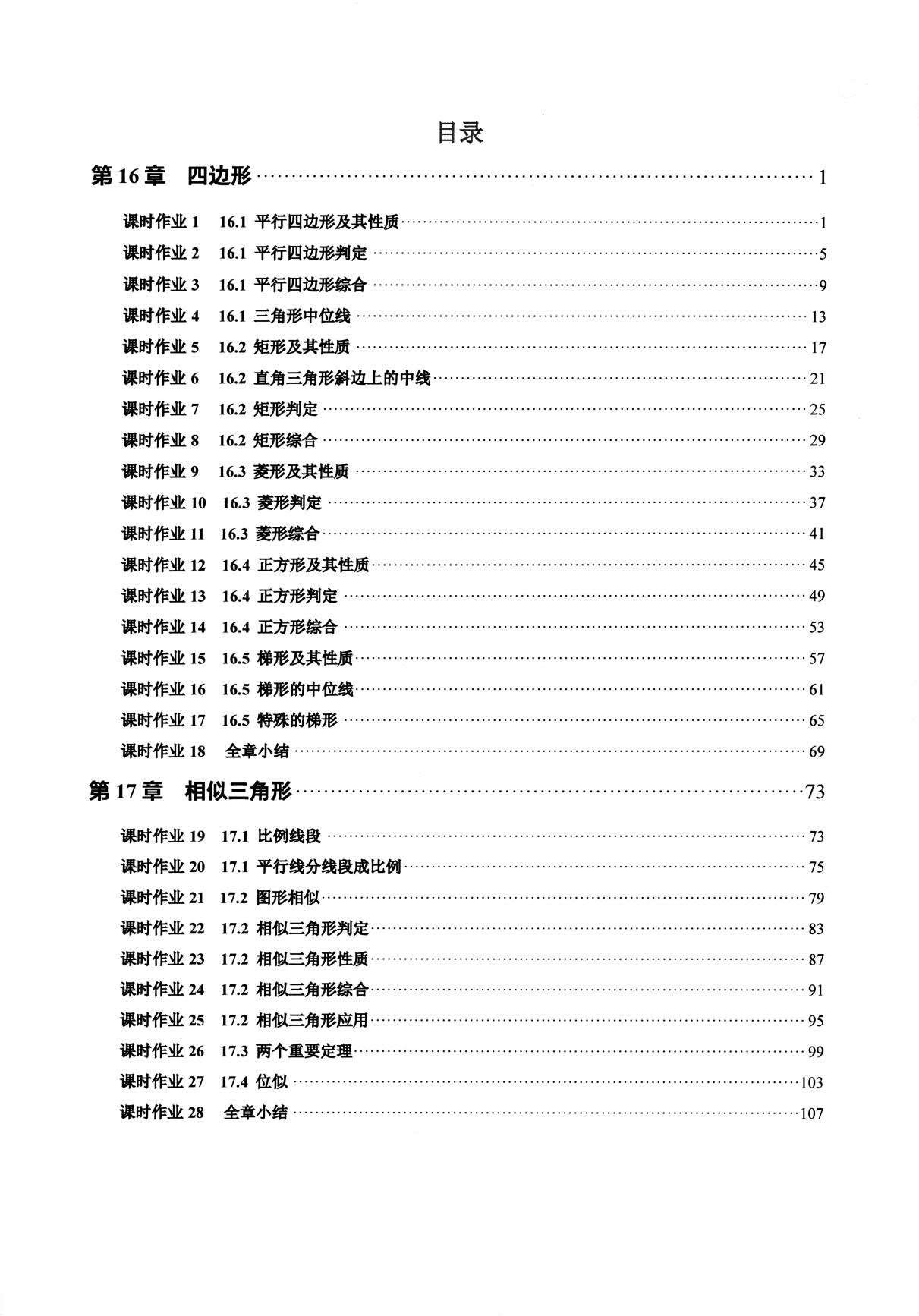 目录

第16章 四边形 1

课时作业1 16.1 平行四边形及其性质 1
课时作业2 16.1 平行四边形判定 5
课时作业3 16.1 平行四边形综合 9
课时作业4 16.1 三角形中位线 13
课时作业5 16.2 矩形及其性质 17
课时作业6 16.2 直角三角形斜边上的中线 21
课时作业7 16.2 矩形判定 25
课时作业8 16.2 矩形综合 29
课时作业9 16.3 菱形及其性质 33
课时作业10 16.3 菱形判定 37
课时作业11 16.3 菱形综合 41
课时作业12 16.4 正方形及其性质 45
课时作业13 16.4 正方形判定 49
课时作业14 16.4 正方形综合 53
课时作业15 16.5 梯形及其性质 57
课时作业16 16.5 梯形的中位线 61
课时作业17 16.5 特殊的梯形 65
课时作业18 全章小结 69

第17章 相似三角形 73

课时作业19 17.1 比例线段 73
课时作业20 17.1 平行线分线段成比例 75
课时作业21 17.2 图形相似 79
课时作业22 17.2 相似三角形判定 83
课时作业23 17.2 相似三角形性质 87
课时作业24 17.2 相似三角形综合 91
课时作业25 17.2 相似三角形应用 95
课时作业26 17.3 两个重要定理 99
课时作业27 17.4 位似 103
课时作业28 全章小结 107